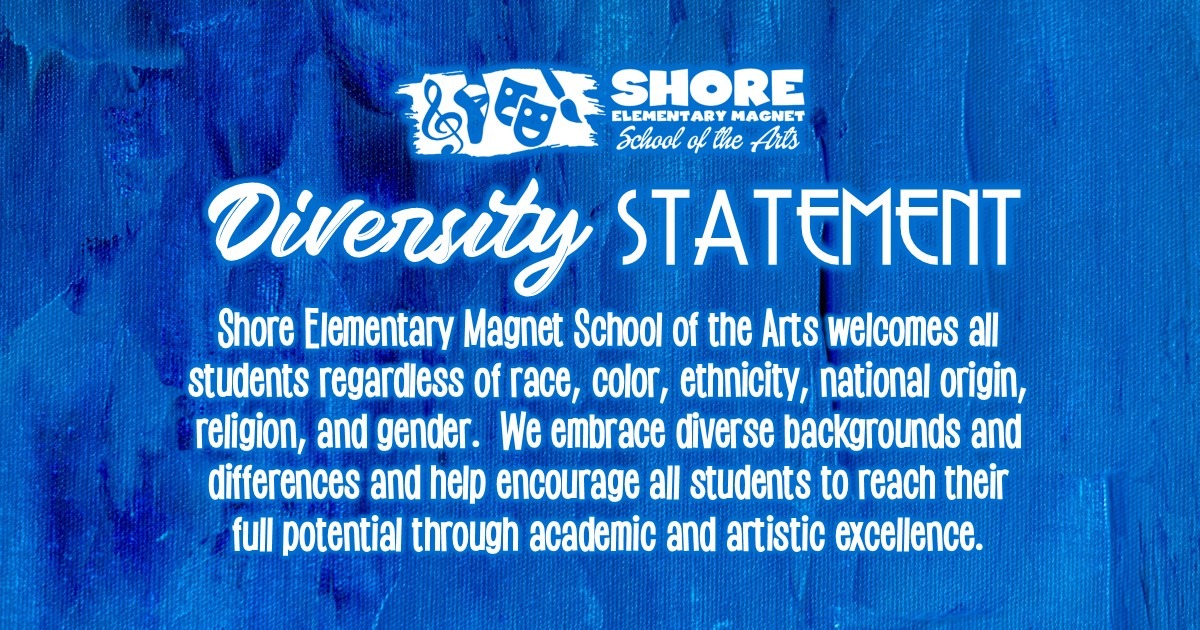 SHORE
ELEMENTARY MAGNET
School of the Arts

Diversity STATEMENT

Shore Elementary Magnet School of the Arts welcomes all students regardless of race, color, ethnicity, national origin, religion, and gender. We embrace diverse backgrounds and differences and help encourage all students to reach their full potential through academic and artistic excellence.